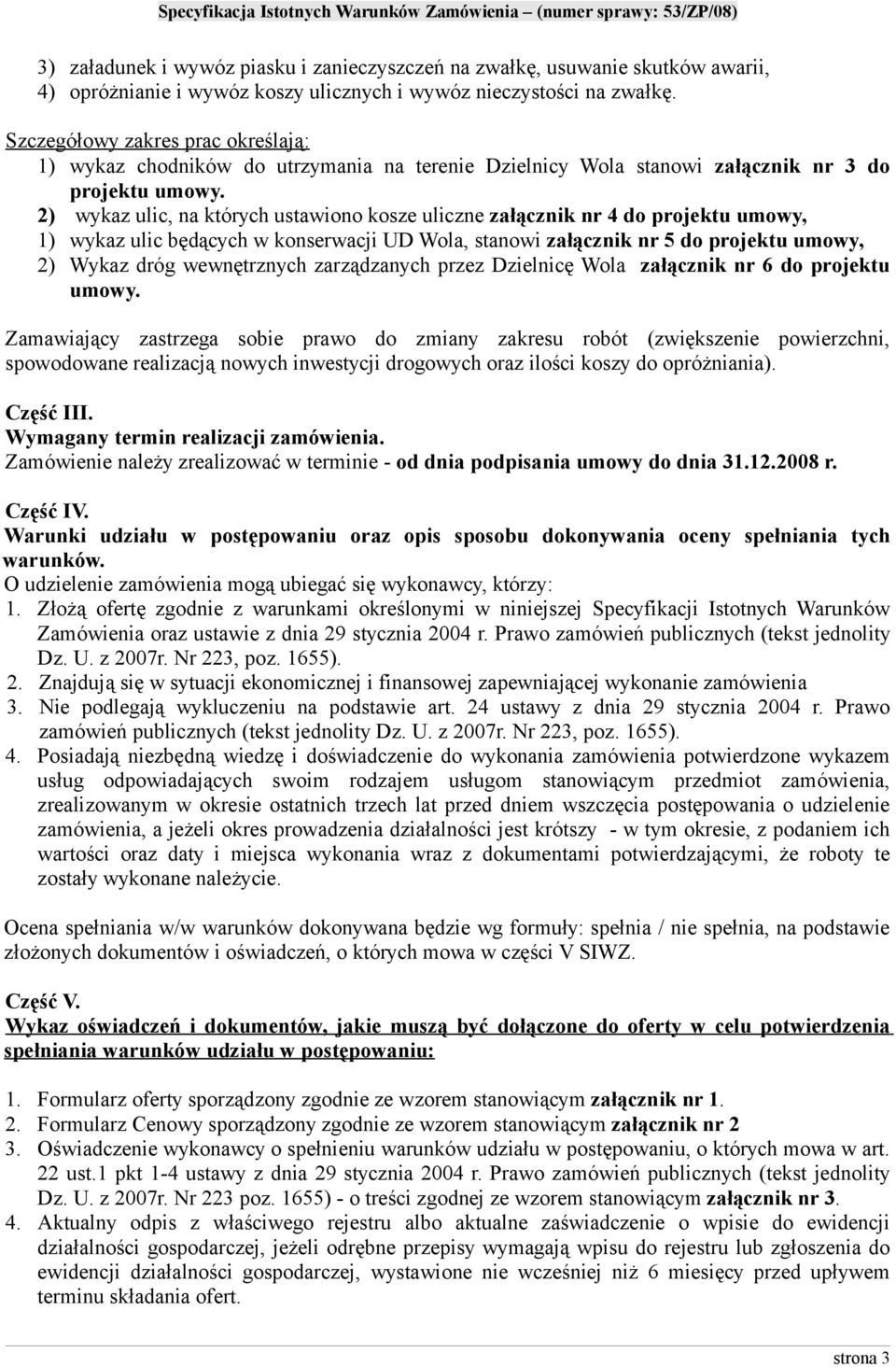 Specyfikacja Istotnych Warunków Zamówienia – (numer sprawy: 53/ZP/08)

3) załadunek i wywóz piasku i zanieczyszczeń na zwałkę, usuwanie skutków awarii,
4) opróżnianie i wywóz koszy ulicznych i wywóz nieczystości na zwałkę.

Szczegółowy zakres prac określają:
1) wykaz chodników do utrzymania na terenie Dzielnicy Wola stanowi załącznik nr 3 do projektu umowy.
2) wykaz ulic, na których ustawiono kosze uliczne załącznik nr 4 do projektu umowy,
1) wykaz ulic będących w konserwacji UD Wola, stanowi załącznik nr 5 do projektu umowy,
2) Wykaz dróg wewnętrznych zarządzanych przez Dzielnicę Wola załącznik nr 6 do projektu umowy.

Zamawiający zastrzega sobie prawo do zmiany zakresu robót (zwiększenie powierzchni, spowodowane realizacją nowych inwestycji drogowych oraz ilości koszy do opróżniania).

Część III.
Wymagany termin realizacji zamówienia.
Zamówienie należy zrealizować w terminie - od dnia podpisania umowy do dnia 31.12.2008 r.

Część IV.
Warunki udziału w postępowaniu oraz opis sposobu dokonywania oceny spełniania tych warunków.
O udzielenie zamówienia mogą ubiegać się wykonawcy, którzy:
1. Złożą ofertę zgodnie z warunkami określonymi w niniejszej Specyfikacji Istotnych Warunków Zamówienia oraz ustawie z dnia 29 stycznia 2004 r. Prawo zamówień publicznych (tekst jednolity Dz. U. z 2007r. Nr 223, poz. 1655).
2. Znajdują się w sytuacji ekonomicznej i finansowej zapewniającej wykonanie zamówienia
3. Nie podlegają wykluczeniu na podstawie art. 24 ustawy z dnia 29 stycznia 2004 r. Prawo zamówień publicznych (tekst jednolity Dz. U. z 2007r. Nr 223, poz. 1655).
4. Posiadają niezbędną wiedzę i doświadczenie do wykonania zamówienia potwierdzone wykazem usług odpowiadających swoim rodzajem usługom stanowiącym przedmiot zamówienia, zrealizowanym w okresie ostatnich trzech lat przed dniem wszczęcia postępowania o udzielenie zamówienia, a jeżeli okres prowadzenia działalności jest krótszy - w tym okresie, z podaniem ich wartości oraz daty i miejsca wykonania wraz z dokumentami potwierdzającymi, że roboty te zostały wykonane należycie.

Ocena spełniania w/w warunków dokonywana będzie wg formuły: spełnia / nie spełnia, na podstawie złożonych dokumentów i oświadczeń, o których mowa w części V SIWZ.

Część V.
Wykaz oświadczeń i dokumentów, jakie muszą być dołączone do oferty w celu potwierdzenia spełniania warunków udziału w postępowaniu:

1. Formularz oferty sporządzony zgodnie ze wzorem stanowiącym załącznik nr 1.
2. Formularz Cenowy sporządzony zgodnie ze wzorem stanowiącym załącznik nr 2
3. Oświadczenie wykonawcy o spełnieniu warunków udziału w postępowaniu, o których mowa w art. 22 ust.1 pkt 1-4 ustawy z dnia 29 stycznia 2004 r. Prawo zamówień publicznych (tekst jednolity Dz. U. z 2007r. Nr 223 poz. 1655) - o treści zgodnej ze wzorem stanowiącym załącznik nr 3.
4. Aktualny odpis z właściwego rejestru albo aktualne zaświadczenie o wpisie do ewidencji działalności gospodarczej, jeżeli odrębne przepisy wymagają wpisu do rejestru lub zgłoszenia do ewidencji działalności gospodarczej, wystawione nie wcześniej niż 6 miesięcy przed upływem terminu składania ofert.

strona 3